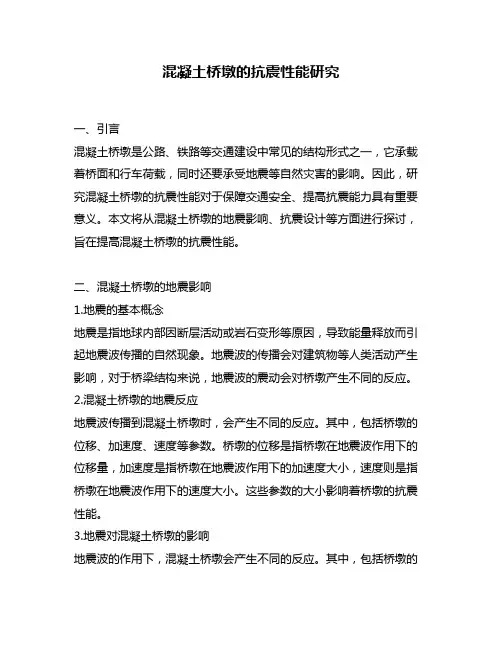 混凝土桥墩的抗震性能研究

一、引言

混凝土桥墩是公路、铁路等交通建设中常见的结构形式之一，它承载着桥面和行车荷载，同时还要承受地震等自然灾害的影响。因此，研究混凝土桥墩的抗震性能对于保障交通安全、提高抗震能力具有重要意义。本文将从混凝土桥墩的地震影响、抗震设计等方面进行探讨，旨在提高混凝土桥墩的抗震性能。

二、混凝土桥墩的地震影响

1.地震的基本概念

地震是指地球内部因断层活动或岩石变形等原因，导致能量释放而引起地震波传播的自然现象。地震波的传播会对建筑物等人类活动产生影响，对于桥梁结构来说，地震波的震动会对桥墩产生不同的反应。

2.混凝土桥墩的地震反应

地震波传播到混凝土桥墩时，会产生不同的反应。其中，包括桥墩的位移、加速度、速度等参数。桥墩的位移是指桥墩在地震波作用下的位移量，加速度是指桥墩在地震波作用下的加速度大小，速度则是指桥墩在地震波作用下的速度大小。这些参数的大小影响着桥墩的抗震性能。

3.地震对混凝土桥墩的影响

地震波的作用下，混凝土桥墩会产生不同的反应。其中，包括桥墩的